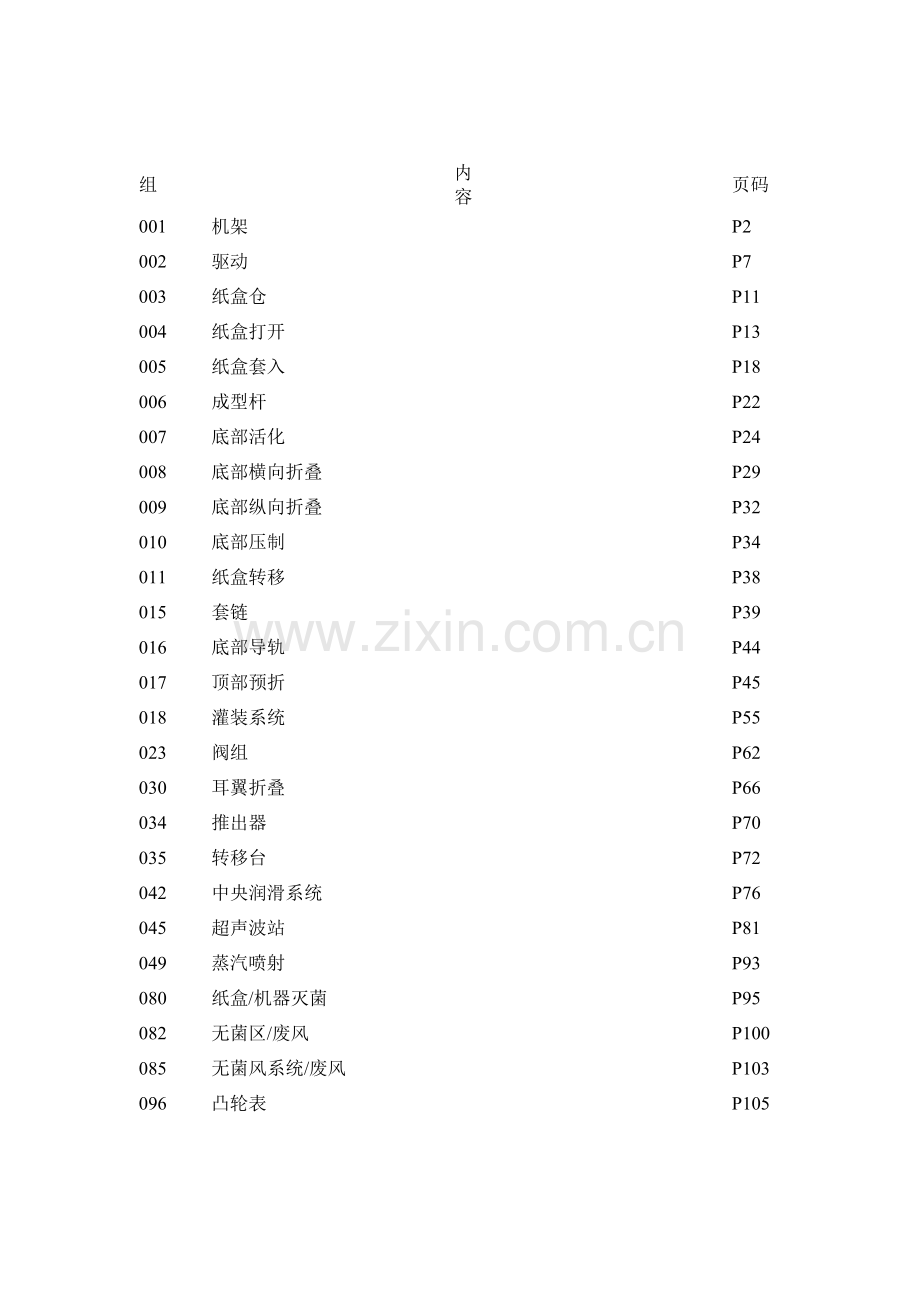 | 组 | 内容 | 页码 |
|---|---|---|
| 001 | 机架 | P2 |
| 002 | 驱动 | P7 |
| 003 | 纸盒仓 | P11 |
| 004 | 纸盒打开 | P13 |
| 005 | 纸盒套入 | P18 |
| 006 | 成型杆 | P22 |
| 007 | 底部活化 | P24 |
| 008 | 底部横向折叠 | P29 |
| 009 | 底部纵向折叠 | P32 |
| 010 | 底部压制 | P34 |
| 011 | 纸盒转移 | P38 |
| 015 | 套链 | P39 |
| 016 | 底部导轨 | P44 |
| 017 | 顶部预折 | P45 |
| 018 | 灌装系统 | P55 |
| 023 | 阀组 | P62 |
| 030 | 耳翼折叠 | P66 |
| 034 | 推出器 | P70 |
| 035 | 转移台 | P72 |
| 042 | 中央润滑系统 | P76 |
| 045 | 超声波站 | P81 |
| 049 | 蒸汽喷射 | P93 |
| 080 | 纸盒/机器灭菌 | P95 |
| 082 | 无菌区/废风 | P100 |
| 085 | 无菌风系统/废风 | P103 |
| 096 | 凸轮表 | P105 |

www.zixin.com.cn